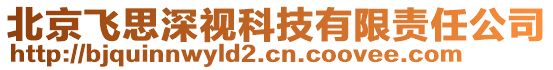 北京飞思深视科技有限责任公司
http://bjquinnwyld2.cn.coovee.com